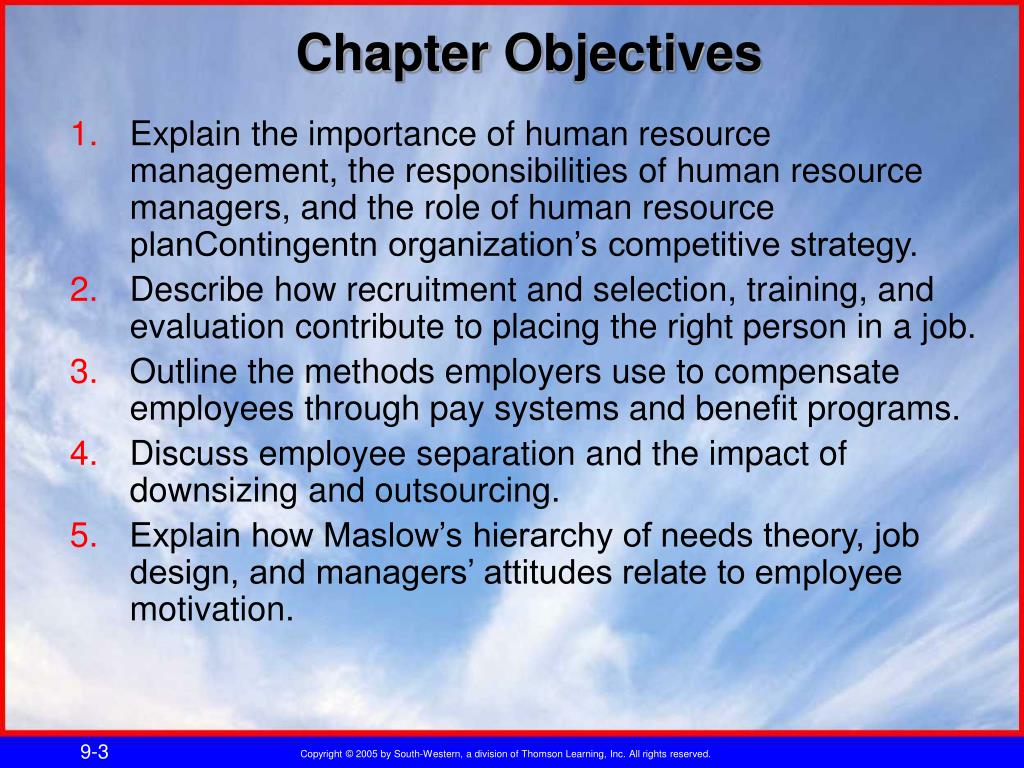 Chapter Objectives

1. Explain the importance of human resource management, the responsibilities of human resource managers, and the role of human resource planContingentn organization’s competitive strategy.
2. Describe how recruitment and selection, training, and evaluation contribute to placing the right person in a job.
3. Outline the methods employers use to compensate employees through pay systems and benefit programs.
4. Discuss employee separation and the impact of downsizing and outsourcing.
5. Explain how Maslow’s hierarchy of needs theory, job design, and managers’ attitudes relate to employee motivation.

9-3

Copyright © 2005 by South-Western, a division of Thomson Learning, Inc. All rights reserved.